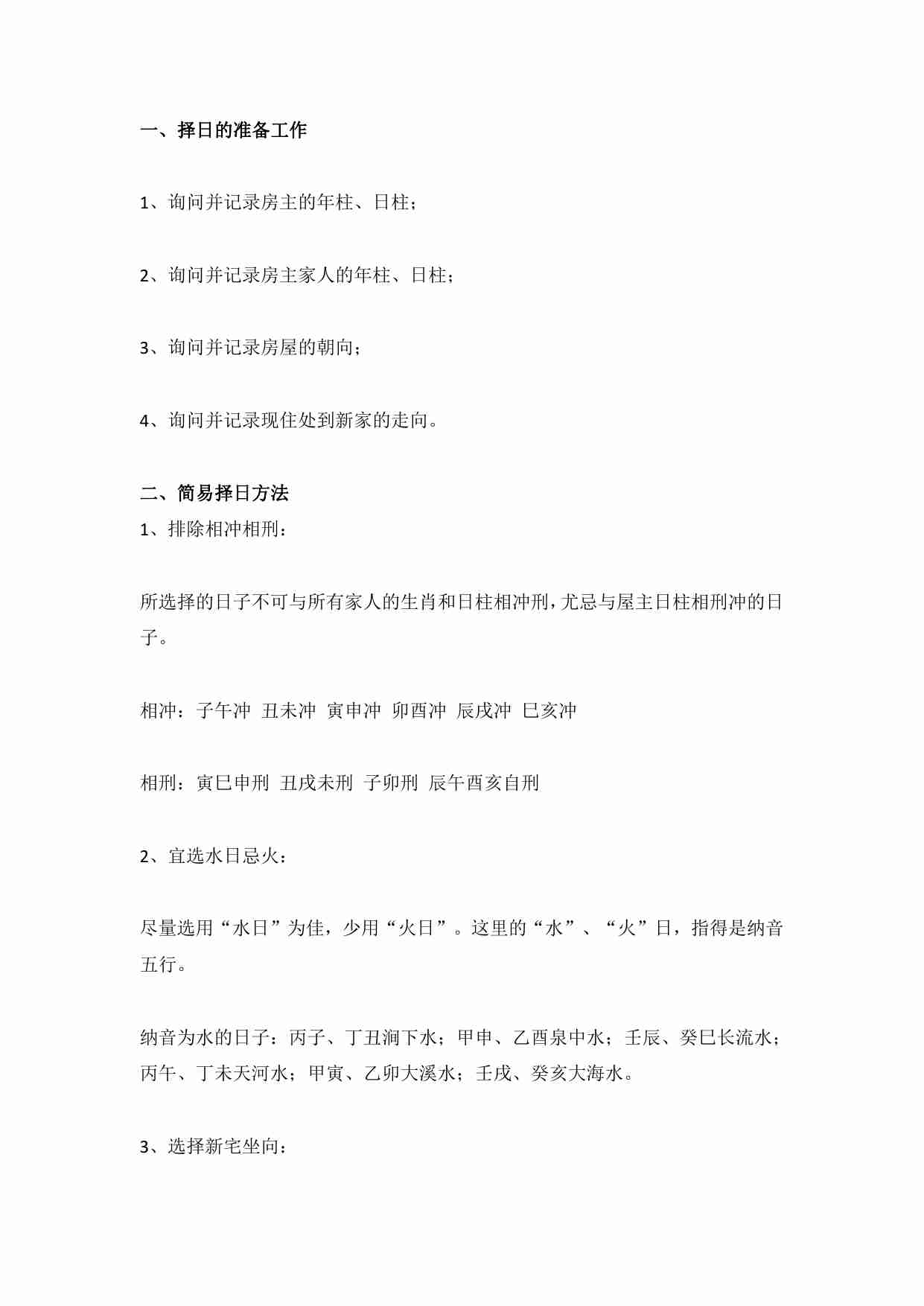 一、择日的准备工作

1、询问并记录房主的年柱、日柱；

2、询问并记录房主家人的年柱、日柱；

3、询问并记录房屋的朝向；

4、询问并记录现住处到新家的走向。

二、简易择日方法
1、排除相冲相刑：

所选择的日子不可与所有家人的生肖和日柱相冲刑，尤忌与屋主日柱相刑冲的日子。

相冲：子午冲 丑未冲 寅申冲 卯酉冲 辰戌冲 巳亥冲

相刑：寅巳申刑 丑戌未刑 子卯刑 辰午酉亥自刑

2、宜选水日忌火：

尽量选用“水日”为佳，少用“火日”。这里的“水”、“火”日，指得是纳音五行。

纳音为水的日子：丙子、丁丑涧下水；甲申、乙酉泉中水；壬辰、癸巳长流水；丙午、丁未天河水；甲寅、乙卯大溪水；壬戌、癸亥大海水。

3、选择新宅坐向：